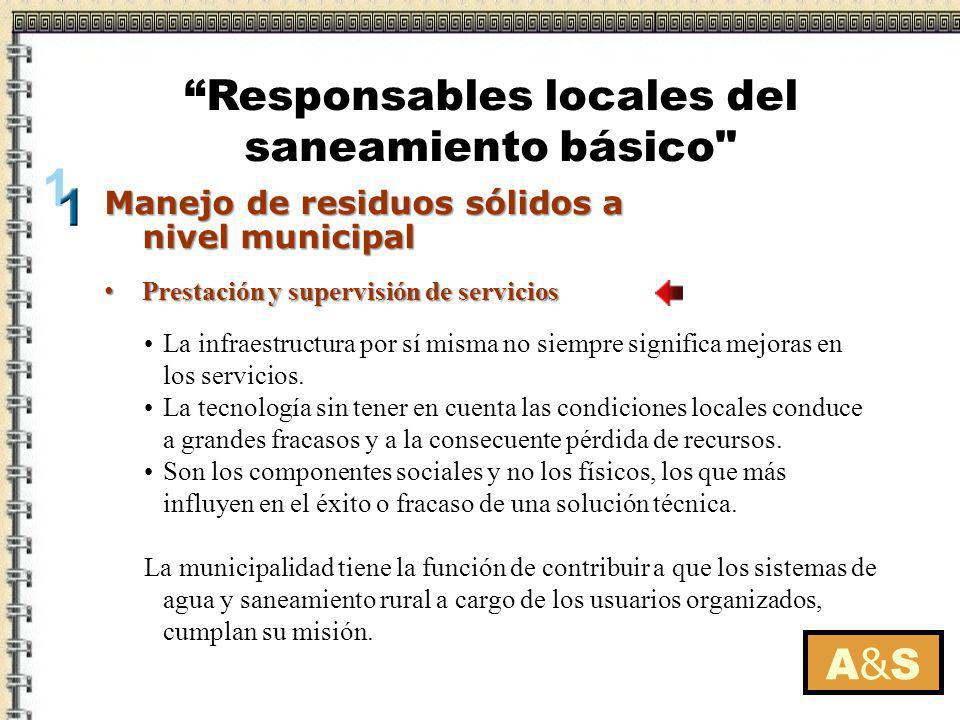 “Responsables locales del saneamiento básico"

1

Manejo de residuos sólidos a nivel municipal

• Prestación y supervisión de servicios

• La infraestructura por sí misma no siempre significa mejoras en los servicios.
• La tecnología sin tener en cuenta las condiciones locales conduce a grandes fracasos y a la consecuente pérdida de recursos.
• Son los componentes sociales y no los físicos, los que más influyen en el éxito o fracaso de una solución técnica.

La municipalidad tiene la función de contribuir a que los sistemas de agua y saneamiento rural a cargo de los usuarios organizados, cumplan su misión.

A&S